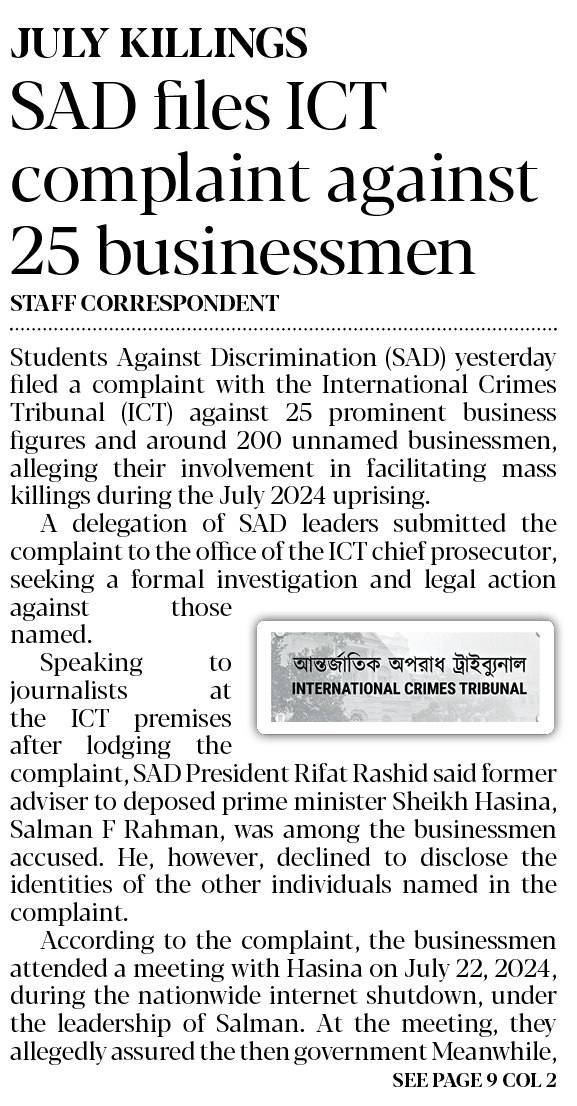 JULY KILLINGS

SAD files ICT complaint against 25 businessmen

STAFF CORRESPONDENT

Students Against Discrimination (SAD) yesterday filed a complaint with the International Crimes Tribunal (ICT) against 25 prominent business figures and around 200 unnamed businessmen, alleging their involvement in facilitating mass killings during the July 2024 uprising.

A delegation of SAD leaders submitted the complaint to the office of the ICT chief prosecutor, seeking a formal investigation and legal action against those named.

আন্তর্জাতিক অপরাধ ট্রাইব্যুনাল
INTERNATIONAL CRIMES TRIBUNAL

Speaking to journalists at the ICT premises after lodging the complaint, SAD President Rifat Rashid said former adviser to deposed prime minister Sheikh Hasina, Salman F Rahman, was among the businessmen accused. He, however, declined to disclose the identities of the other individuals named in the complaint.

According to the complaint, the businessmen attended a meeting with Hasina on July 22, 2024, during the nationwide internet shutdown, under the leadership of Salman. At the meeting, they allegedly assured the then government Meanwhile,

SEE PAGE 9 COL 2